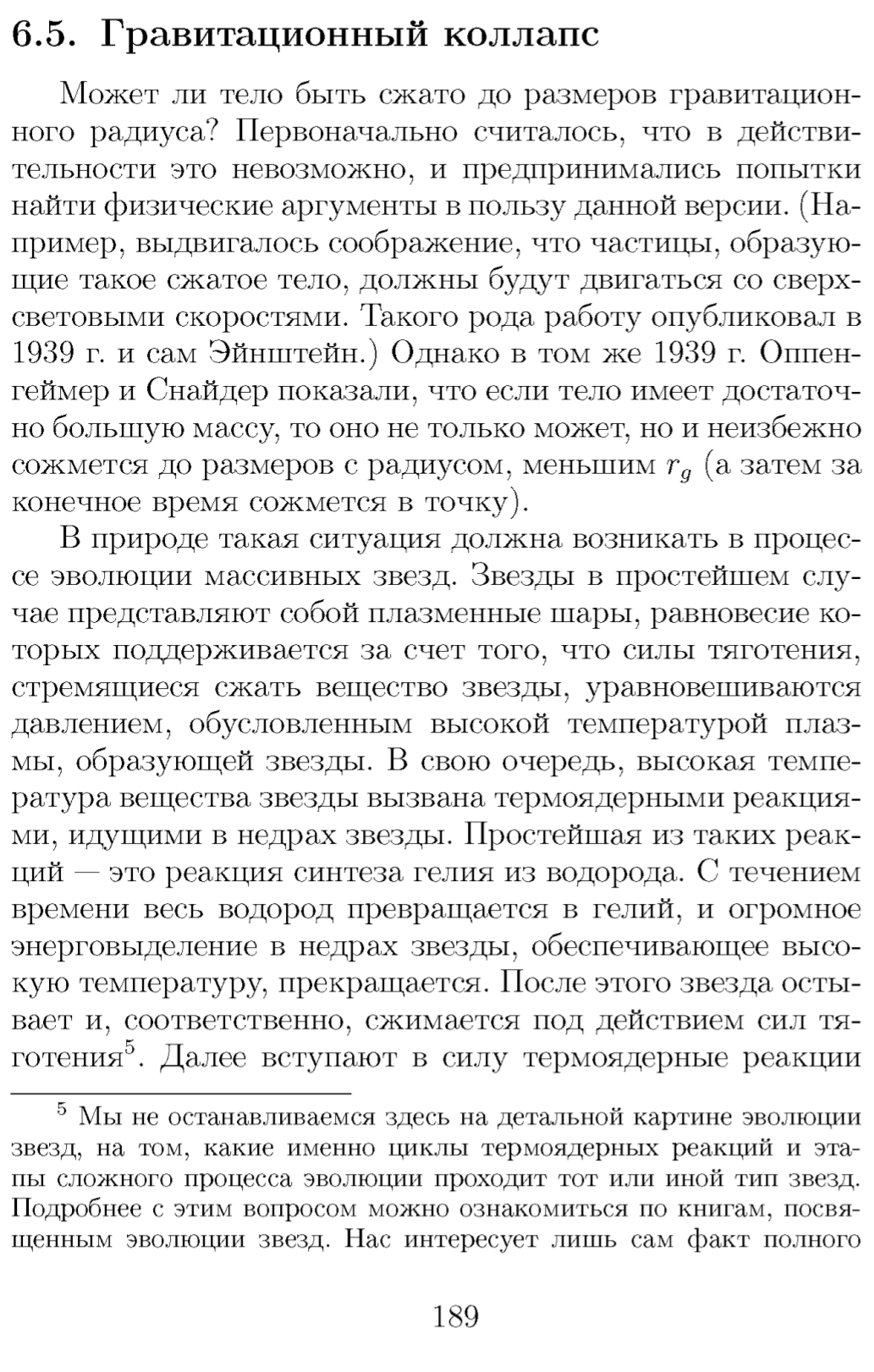 6.5. Гравитационный коллапс

Может ли тело быть сжато до размеров гравитационного радиуса? Первоначально считалось, что в действительности это невозможно, и предпринимались попытки найти физические аргументы в пользу данной версии. (Например, выдвигалось соображение, что частицы, образующие такое сжатое тело, должны будут двигаться со сверхсветовыми скоростями. Такого рода работу опубликовал в 1939 г. и сам Эйнштейн.) Однако в том же 1939 г. Оппенгеймер и Снайдер показали, что если тело имеет достаточно большую массу, то оно не только может, но и неизбежно сожмется до размеров с радиусом, меньшим $r_g$ (а затем за конечное время сожмется в точку).

В природе такая ситуация должна возникать в процессе эволюции массивных звезд. Звезды в простейшем случае представляют собой плазменные шары, равновесие которых поддерживается за счет того, что силы тяготения, стремящиеся сжать вещество звезды, уравновешиваются давлением, обусловленным высокой температурой плазмы, образующей звезды. В свою очередь, высокая температура вещества звезды вызвана термоядерными реакциями, идущими в недрах звезды. Простейшая из таких реакций — это реакция синтеза гелия из водорода. С течением времени весь водород превращается в гелий, и огромное энерговыделение в недрах звезды, обеспечивающее высокую температуру, прекращается. После этого звезда остывает и, соответственно, сжимается под действием сил тяготения$^5$. Далее вступают в силу термоядерные реакции

$^5$ Мы не останавливаемся здесь на детальной картине эволюции звезд, на том, какие именно циклы термоядерных реакций и этапы сложного процесса эволюции проходит тот или иной тип звезд. Подробнее с этим вопросом можно ознакомиться по книгам, посвященным эволюции звезд. Нас интересует лишь сам факт полного

189